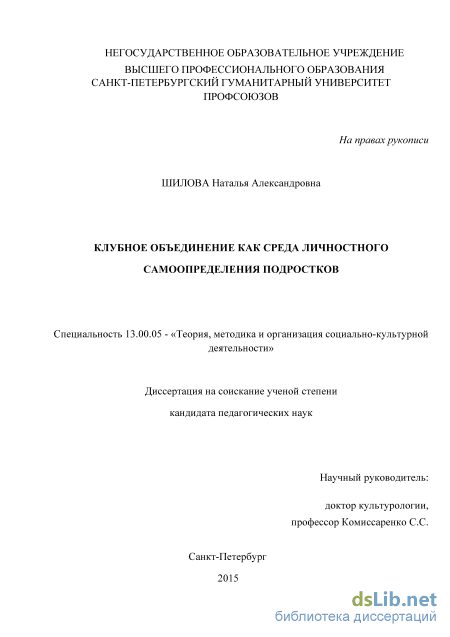 НЕГОСУДАРСТВЕННОЕ ОБРАЗОВАТЕЛЬНОЕ УЧРЕЖДЕНИЕ
ВЫСШЕГО ПРОФЕССИОНАЛЬНОГО ОБРАЗОВАНИЯ
САНКТ-ПЕТЕРБУРГСКИЙ ГУМАНИТАРНЫЙ УНИВЕРСИТЕТ
ПРОФСОЮЗОВ

На правах рукописи

ШИЛОВА Наталья Александровна

КЛУБНОЕ ОБЪЕДИНЕНИЕ КАК СРЕДА ЛИЧНОСТНОГО САМООПРЕДЕЛЕНИЯ ПОДРОСТКОВ

Специальность 13.00.05 - «Теория, методика и организация социально-культурной деятельности»

Диссертация на соискание ученой степени
кандидата педагогических наук

Научный руководитель:

доктор культурологии,
профессор Комиссаренко С.С.

Санкт-Петербург
2015

dsLib.net
библиотека диссертаций